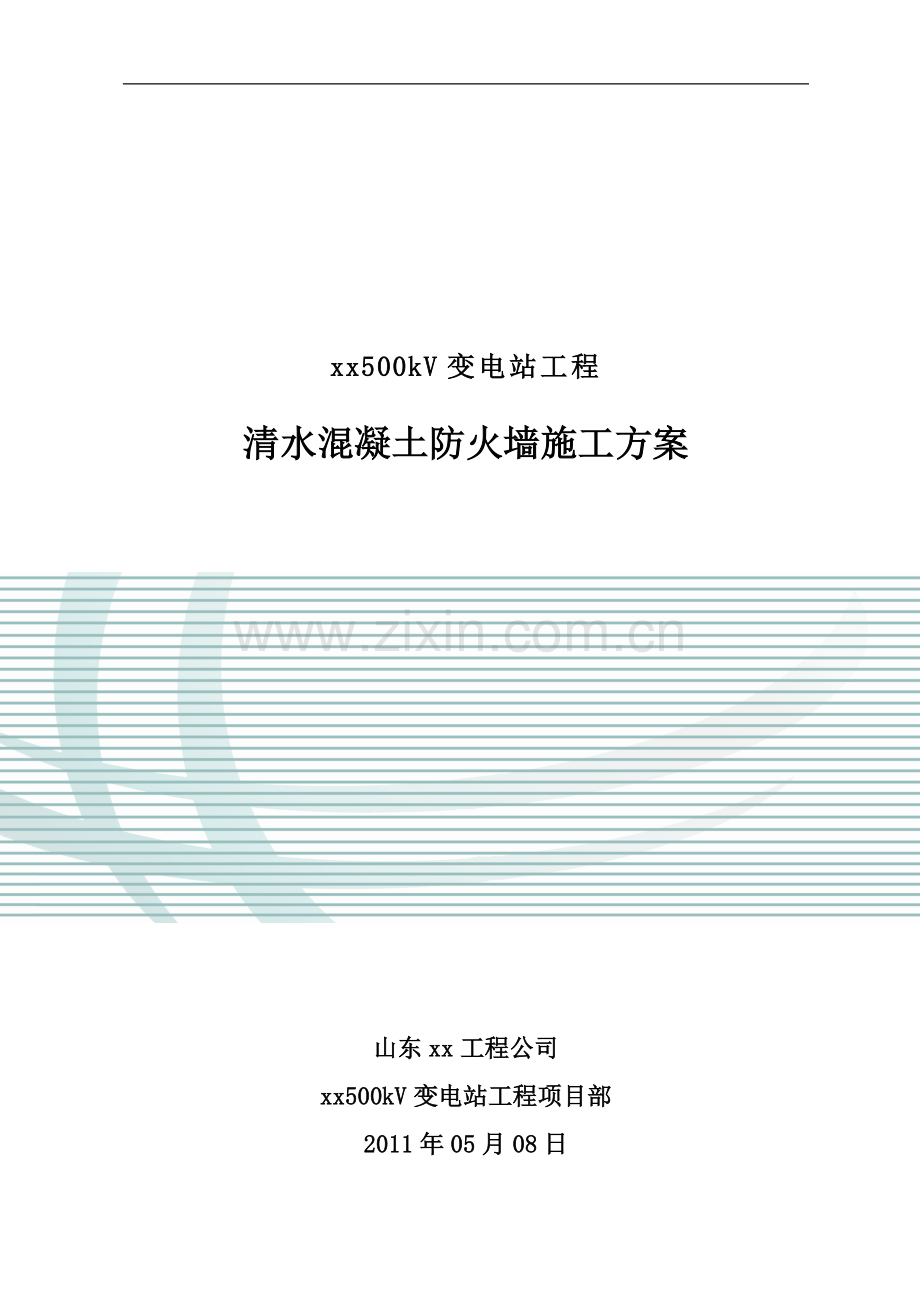 xx500kV 变电站工程

清水混凝土防火墙施工方案

www.zixin.com.cn

山东 xx 工程公司

xx500kV 变电站工程项目部

2011 年 05 月 08 日